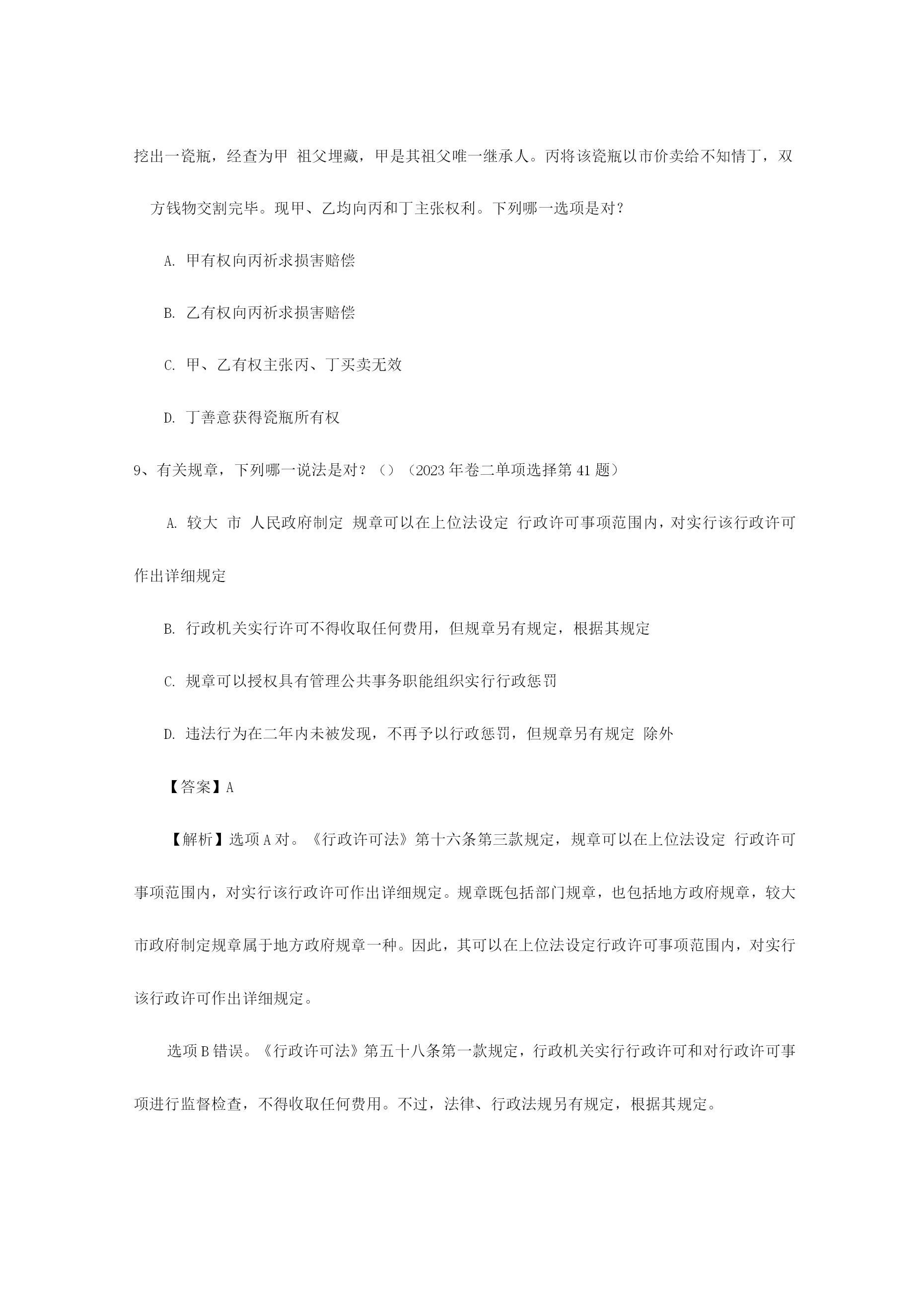 挖出一瓷瓶，经查为甲 祖父埋藏，甲是其祖父唯一继承人。丙将该瓷瓶以市价卖给不知情丁，双方钱物交割完毕。现甲、乙均向丙和丁主张权利。下列哪一选项是对？

A. 甲有权向丙祈求损害赔偿

B. 乙有权向丙祈求损害赔偿

C. 甲、乙有权主张丙、丁买卖无效

D. 丁善意获得瓷瓶所有权

9、有关规章，下列哪一说法是对？（）（2023 年卷二单项选择第 41 题）

A. 较大 市 人民政府制定 规章可以在上位法设定 行政许可事项范围内，对实行该行政许可作出详细规定

B. 行政机关实行许可不得收取任何费用，但规章另有规定，根据其规定

C. 规章可以授权具有管理公共事务职能组织实行行政惩罚

D. 违法行为在二年内未被发现，不再予以行政惩罚，但规章另有规定 除外

【答案】A

【解析】选项 A 对。《行政许可法》第十六条第三款规定，规章可以在上位法设定 行政许可事项范围内，对实行该行政许可作出详细规定。规章既包括部门规章，也包括地方政府规章，较大市政府制定规章属于地方政府规章一种。因此，其可以在上位法设定行政许可事项范围内，对实行该行政许可作出详细规定。

选项 B 错误。《行政许可法》第五十八条第一款规定，行政机关实行行政许可和对行政许可事项进行监督检查，不得收取任何费用。不过，法律、行政法规另有规定，根据其规定。